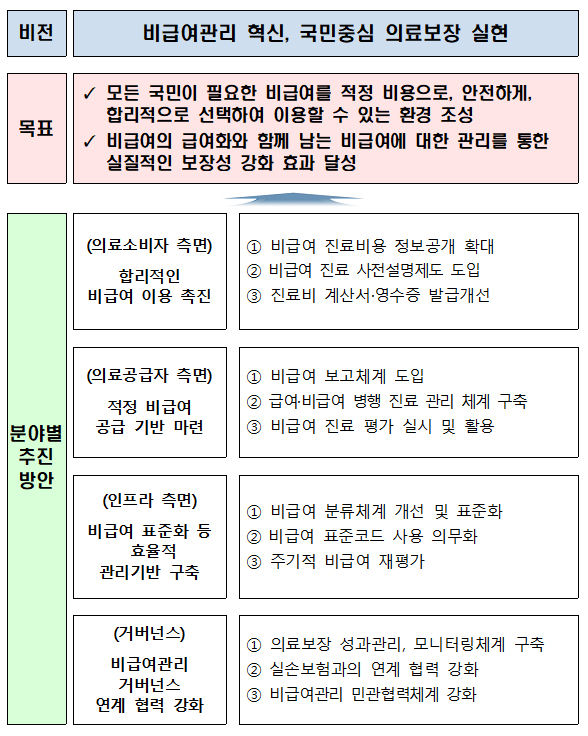 비전

비급여관리 혁신, 국민중심 의료보장 실현

목표

✓ 모든 국민이 필요한 비급여를 적정 비용으로, 안전하게, 합리적으로 선택하여 이용할 수 있는 환경 조성
✓ 비급여의 급여화와 함께 남는 비급여에 대한 관리를 통한 실질적인 보장성 강화 효과 달성

분야별 추진 방안

(의료소비자 측면)
합리적인 비급여 이용 촉진

① 비급여 진료비용 정보공개 확대
② 비급여 진료 사전설명제도 도입
③ 진료비 계산서·영수증 발급개선

(의료공급자 측면)
적정 비급여 공급 기반 마련

① 비급여 보고체계 도입
② 급여·비급여 병행 진료 관리 체계 구축
③ 비급여 진료 평가 실시 및 활용

(인프라 측면)
비급여 표준화 등 효율적 관리기반 구축

① 비급여 분류체계 개선 및 표준화
② 비급여 표준코드 사용 의무화
③ 주기적 비급여 재평가

(거버넌스)
비급여관리 거버넌스 연계 협력 강화

① 의료보장 성과관리, 모니터링체계 구축
② 실손보험과의 연계 협력 강화
③ 비급여관리 민관협력체계 강화